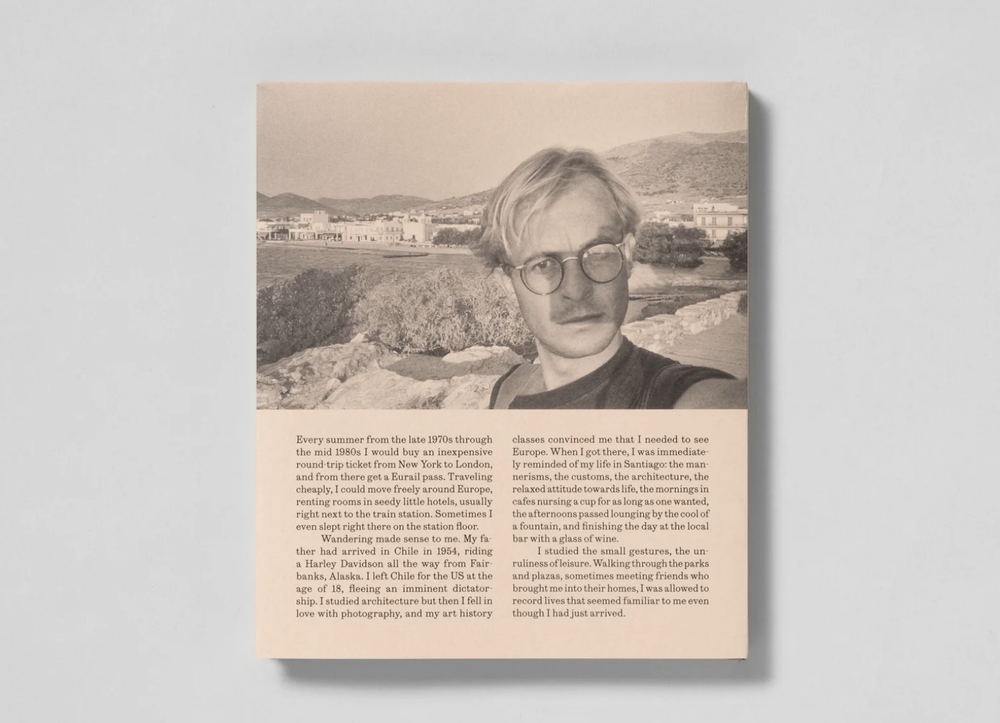 Every summer from the late 1970s through the mid 1980s I would buy an inexpensive round-trip ticket from New York to London, and from there get a Eurail pass. Traveling cheaply, I could move freely around Europe, renting rooms in seedy little hotels, usually right next to the train station. Sometimes I even slept right there on the station floor.

Wandering made sense to me. My father had arrived in Chile in 1954, riding a Harley Davidson all the way from Fairbanks, Alaska. I left Chile for the US at the age of 18, fleeing an imminent dictatorship. I studied architecture but then I fell in love with photography, and my art history classes convinced me that I needed to see Europe. When I got there, I was immediately reminded of my life in Santiago: the mannerisms, the customs, the architecture, the relaxed attitude towards life, the mornings in cafes nursing a cup for as long as one wanted, the afternoons passed lounging by the cool of a fountain, and finishing the day at the local bar with a glass of wine.

I studied the small gestures, the unruliness of leisure. Walking through the parks and plazas, sometimes meeting friends who brought me into their homes, I was allowed to record lives that seemed familiar to me even though I had just arrived.